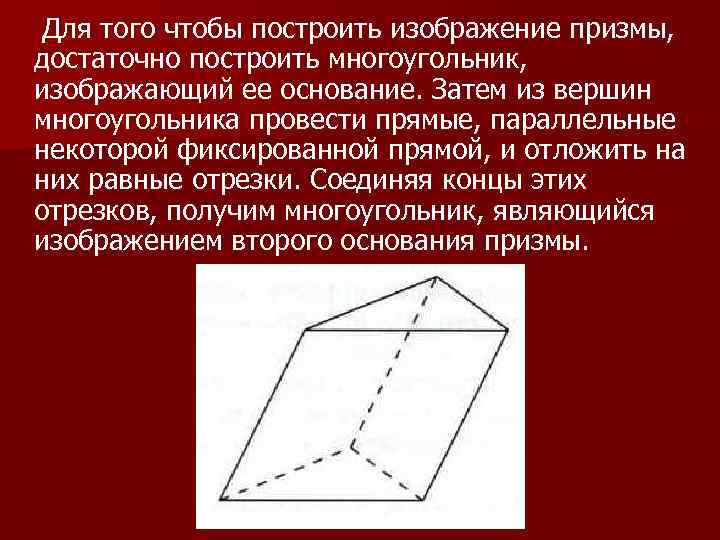 Для того чтобы построить изображение призмы, достаточно построить многоугольник, изображающий ее основание. Затем из вершин многоугольника провести прямые, параллельные некоторой фиксированной прямой, и отложить на них равные отрезки. Соединяя концы этих отрезков, получим многоугольник, являющийся изображением второго основания призмы.